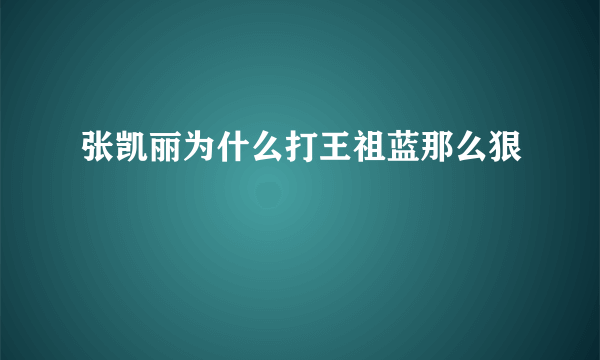 张凯丽为什么打王祖蓝那么狠